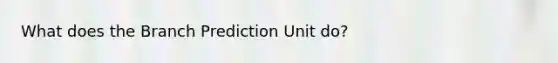 What does the Branch Prediction Unit do?